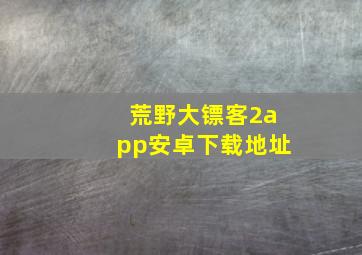 荒野大镖客2app安卓下载地址